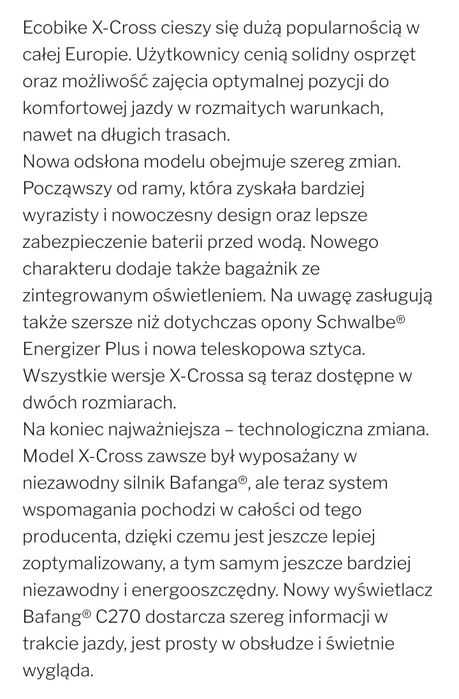 Ecobike X-Cross cieszy się dużą popularnością w całej Europie. Użytkownicy cenią solidny osprzęt oraz możliwość zajęcia optymalnej pozycji do komfortowej jazdy w rozmaitych warunkach, nawet na długich trasach.
Nowa odsłona modelu obejmuje szereg zmian. Począwszy od ramy, która zyskała bardziej wyrazisty i nowoczesny design oraz lepsze zabezpieczenie baterii przed wodą. Nowego charakteru dodaje także bagażnik ze zintegrowanym oświetleniem. Na uwagę zasługują także szersze niż dotychczas opony Schwalbe® Energizer Plus i nowa teleskopowa sztyca. Wszystkie wersje X-Crossa są teraz dostępne w dwóch rozmiarach.
Na koniec najważniejsza – technologiczna zmiana. Model X-Cross zawsze był wyposażany w niezawodny silnik Bafanga®, ale teraz system wspomagania pochodzi w całości od tego producenta, dzięki czemu jest jeszcze lepiej zoptymalizowany, a tym samym jeszcze bardziej niezawodny i energooszczędny. Nowy wyświetlacz Bafang® C270 dostarcza szereg informacji w trakcie jazdy, jest prosty w obsłudze i świetnie wygląda.